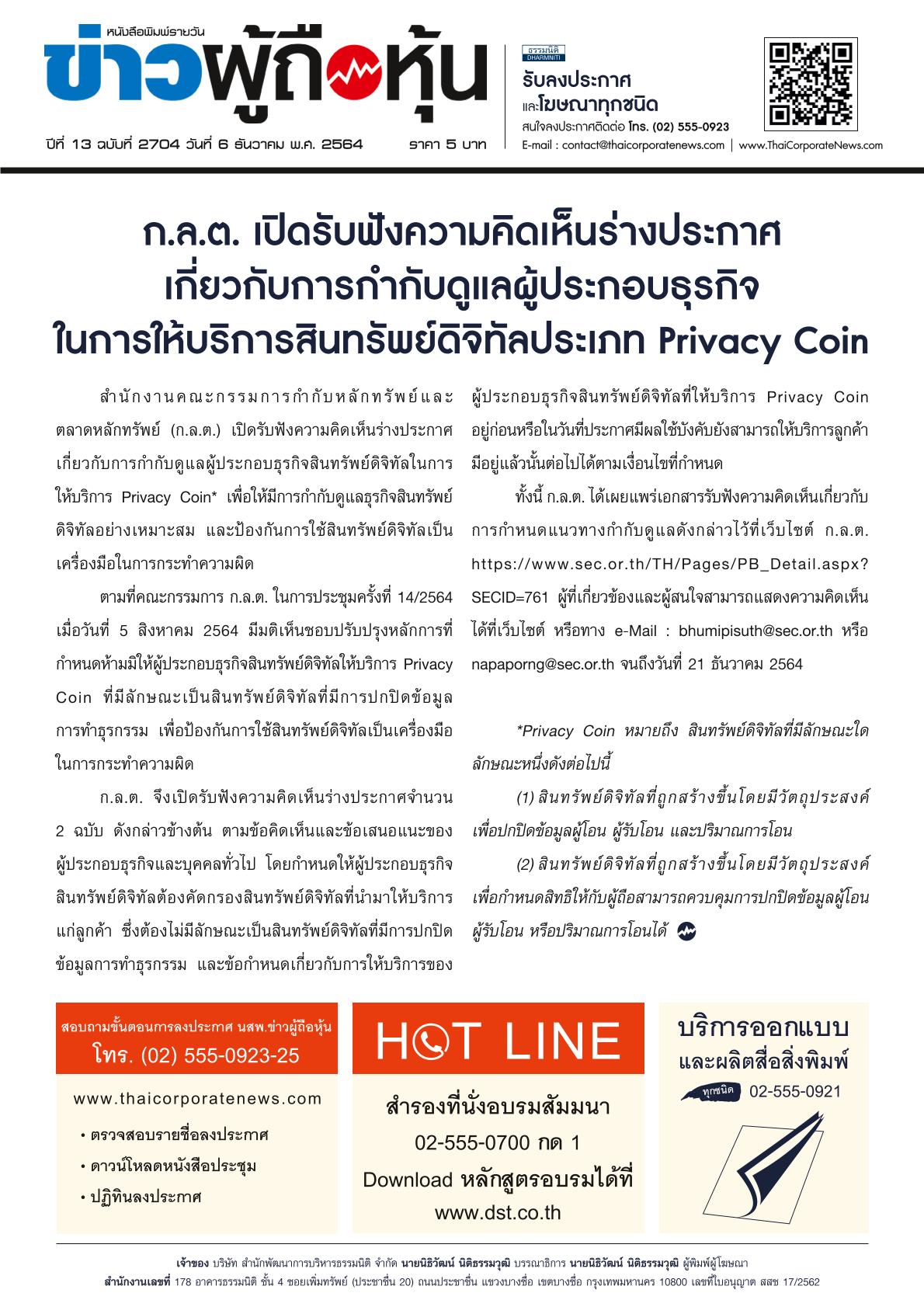 หนังสือพิมพ์รายวัน
ข่าวผู้ถือหุ้น

ปีที่ 13 ฉบับที่ 2704 วันที่ 6 ธันวาคม พ.ศ. 2564 ราคา 5 บาท

ธรรมนิติ DHARMNITI
รับลงประกาศ
และโฆษณาทุกชนิด
สนใจลงประกาศติดต่อ โทร. (02) 555-0923
E-mail : contact@thaicorporatenews.com | www.ThaiCorporateNews.com

ก.ล.ต. เปิดรับฟังความคิดเห็นร่างประกาศ เกี่ยวกับการกำกับดูแลผู้ประกอบธุรกิจ ในการให้บริการสินทรัพย์ดิจิทัลประเภท Privacy Coin

สำนักงานคณะกรรมการกำกับหลักทรัพย์และตลาดหลักทรัพย์ (ก.ล.ต.) เปิดรับฟังความคิดเห็นร่างประกาศเกี่ยวกับการกำกับดูแลผู้ประกอบธุรกิจสินทรัพย์ดิจิทัลในการให้บริการ Privacy Coin* เพื่อให้มีการกำกับดูแลธุรกิจสินทรัพย์ดิจิทัลอย่างเหมาะสม และป้องกันการใช้สินทรัพย์ดิจิทัลเป็นเครื่องมือในการกระทำความผิด

ตามที่คณะกรรมการ ก.ล.ต. ในการประชุมครั้งที่ 14/2564 เมื่อวันที่ 5 สิงหาคม 2564 มีมติเห็นชอบปรับปรุงหลักการที่กำหนดห้ามมิให้ผู้ประกอบธุรกิจสินทรัพย์ดิจิทัลให้บริการ Privacy Coin ที่มีลักษณะเป็นสินทรัพย์ดิจิทัลที่มีการปกปิดข้อมูลการทำธุรกรรม เพื่อป้องกันการใช้สินทรัพย์ดิจิทัลเป็นเครื่องมือในการกระทำความผิด

ก.ล.ต. จึงเปิดรับฟังความคิดเห็นร่างประกาศจำนวน 2 ฉบับ ดังกล่าวข้างต้น ตามข้อคิดเห็นและข้อเสนอแนะของผู้ประกอบธุรกิจและบุคคลทั่วไป โดยกำหนดให้ผู้ประกอบธุรกิจสินทรัพย์ดิจิทัลต้องคัดกรองสินทรัพย์ดิจิทัลที่นำมาให้บริการแก่ลูกค้า ซึ่งต้องไม่มีลักษณะเป็นสินทรัพย์ดิจิทัลที่มีการปกปิดข้อมูลการทำธุรกรรม และข้อกำหนดเกี่ยวกับการให้บริการของผู้ประกอบธุรกิจสินทรัพย์ดิจิทัลที่ให้บริการ Privacy Coin อยู่ก่อนหรือในวันที่ประกาศมีผลใช้บังคับยังสามารถให้บริการลูกค้ามีอยู่แล้วนั้นต่อไปได้ตามเงื่อนไขที่กำหนด

ทั้งนี้ ก.ล.ต. ได้เผยแพร่เอกสารรับฟังความคิดเห็นเกี่ยวกับการกำหนดแนวทางกำกับดูแลดังกล่าวไว้ที่เว็บไซต์ ก.ล.ต. https://www.sec.or.th/TH/Pages/PB_Detail.aspx?SECID=761 ผู้ที่เกี่ยวข้องและผู้สนใจสามารถแสดงความคิดเห็นได้ที่เว็บไซต์ หรือทาง e-Mail : bhumipisuth@sec.or.th หรือ napaporng@sec.or.th จนถึงวันที่ 21 ธันวาคม 2564

*Privacy Coin หมายถึง สินทรัพย์ดิจิทัลที่มีลักษณะใดลักษณะหนึ่งดังต่อไปนี้

(1) สินทรัพย์ดิจิทัลที่ถูกสร้างขึ้นโดยมีวัตถุประสงค์เพื่อปกปิดข้อมูลผู้โอน ผู้รับโอน และปริมาณการโอน

(2) สินทรัพย์ดิจิทัลที่ถูกสร้างขึ้นโดยมีวัตถุประสงค์เพื่อกำหนดสิทธิให้กับผู้ถือสามารถควบคุมการปกปิดข้อมูลผู้โอน ผู้รับโอน หรือปริมาณการโอนได้

สอบถามขั้นตอนการลงประกาศ นสพ.ข่าวผู้ถือหุ้น
โทร. (02) 555-0923-25
www.thaicorporatenews.com
• ตรวจสอบรายชื่อลงประกาศ
• ดาวน์โหลดหนังสือประชุม
• ปฏิทินลงประกาศ

HOT LINE
สำรองที่นั่งอบรมสัมมนา
02-555-0700 กด 1
Download หลักสูตรอบรมได้ที่
www.dst.co.th

บริการออกแบบ
และผลิตสื่อสิ่งพิมพ์
ทุกชนิด 02-555-0921

เจ้าของ บริษัท สำนักพัฒนาการบริหารธรรมนิติ จำกัด นายนิธิวัฒน์ นิติธรรมวุฒิ บรรณาธิการ นายนิธิวัฒน์ นิติธรรมวุฒิ ผู้พิมพ์ผู้โฆษณา
สำนักงานเลขที่ 178 อาคารธรรมนิติ ชั้น 4 ซอยเพิ่มทรัพย์ (ประชาชื่น 20) ถนนประชาชื่น แขวงบางซื่อ เขตบางซื่อ กรุงเทพมหานคร 10800 เลขที่ใบอนุญาต สสช 17/2562